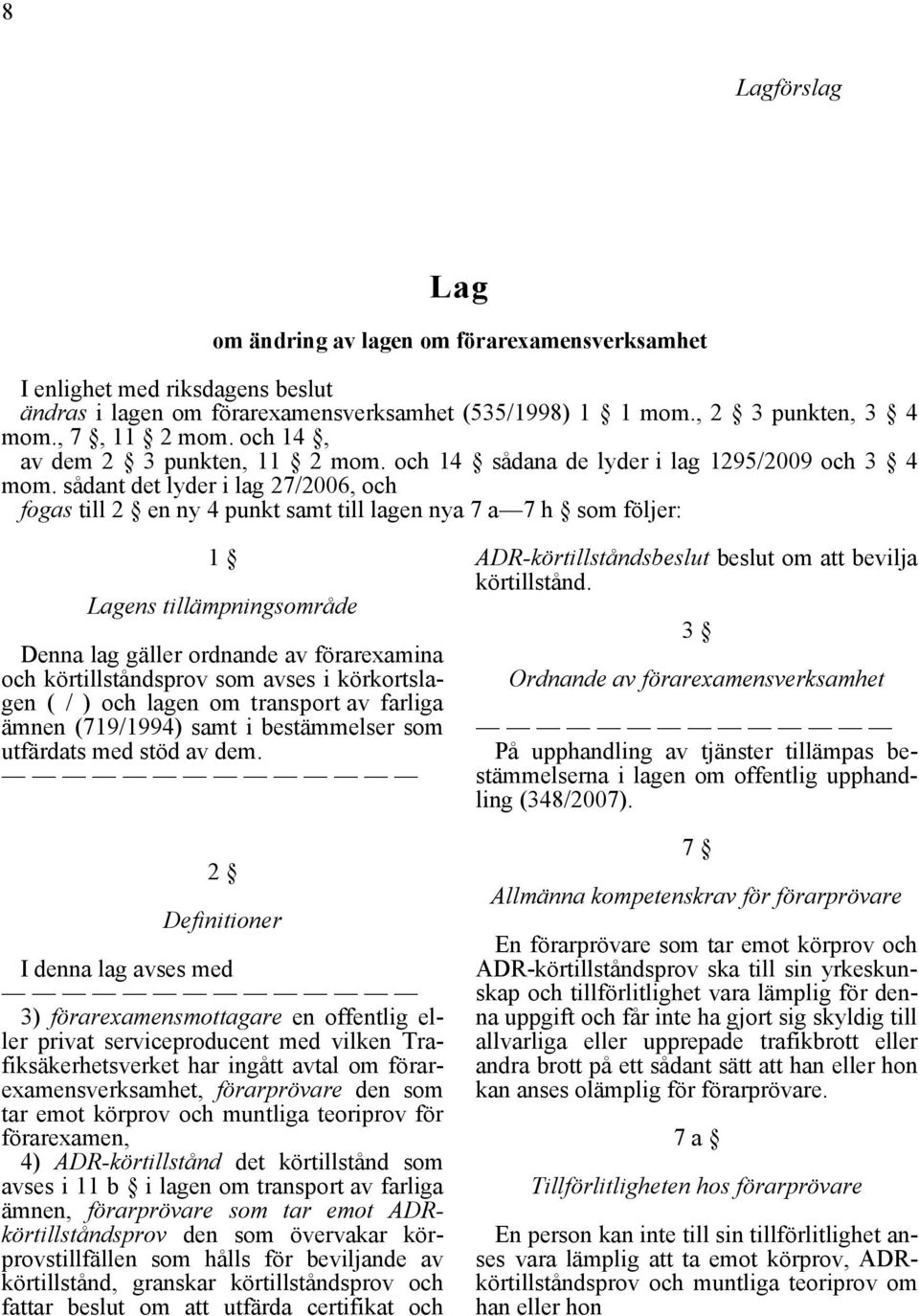 8

Lagförslag

Lag

om ändring av lagen om förarexamensverksamhet

I enlighet med riksdagens beslut
ändras i lagen om förarexamensverksamhet (535/1998) 1 § 1 mom., 2 § 3 punkten, 3 § 4 mom., 7 §, 11 § 2 mom. och 14 §,
av dem 2 § 3 punkten, 11 § 2 mom. och 14 § sådana de lyder i lag 1295/2009 och 3 § 4 mom. sådant det lyder i lag 27/2006, och
fogas till 2 § en ny 4 punkt samt till lagen nya 7 a—7 h § som följer:

1 §

Lagens tillämpningsområde

Denna lag gäller ordnande av förarexamina och körtillståndsprov som avses i körkortslagen ( / ) och lagen om transport av farliga ämnen (719/1994) samt i bestämmelser som utfärdats med stöd av dem.
— — — — — — — — — — — —

2 §

Definitioner

I denna lag avses med
— — — — — — — — — — — —
3) förarexamensmottagare en offentlig eller privat serviceproducent med vilken Trafiksäkerhetsverket har ingått avtal om förarexamensverksamhet, förarprövare den som tar emot körprov och muntliga teoriprov för förarexamen,
4) ADR-körtillstånd det körtillstånd som avses i 11 b § i lagen om transport av farliga ämnen, förarprövare som tar emot ADR-körtillståndsprov den som övervakar körprovstillfällen som hålls för beviljande av körtillstånd, granskar körtillståndsprov och fattar beslut om att utfärda certifikat och ADR-körtillståndsbeslut beslut om att bevilja körtillstånd.

3 §

Ordnande av förarexamensverksamhet

— — — — — — — — — — — —
På upphandling av tjänster tillämpas bestämmelserna i lagen om offentlig upphandling (348/2007).

7 §

Allmänna kompetenskrav för förarprövare

En förarprövare som tar emot körprov och ADR-körtillståndsprov ska till sin yrkeskunskap och tillförlitlighet vara lämplig för denna uppgift och får inte ha gjort sig skyldig till allvarliga eller upprepade trafikbrott eller andra brott på ett sådant sätt att han eller hon kan anses olämplig för förarprövare.

7 a §

Tillförlitligheten hos förarprövare

En person kan inte till sin tillförlitlighet anses vara lämplig att ta emot körprov, ADR-körtillståndsprov och muntliga teoriprov om han eller hon